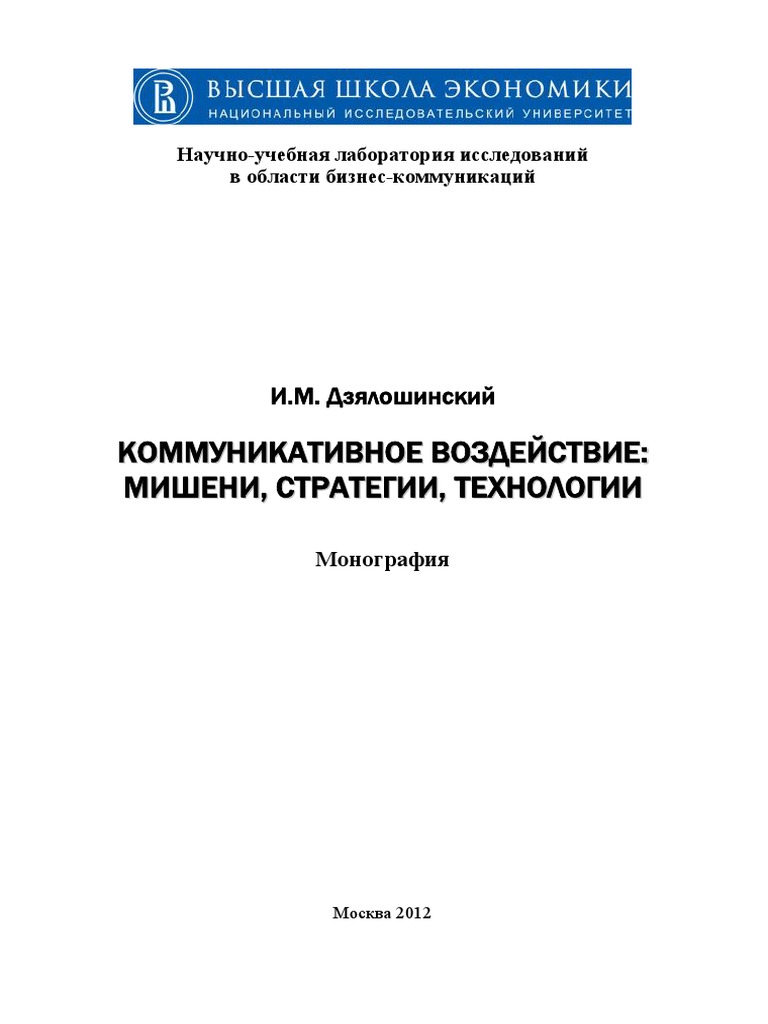 ВЫСШАЯ ШКОЛА ЭКОНОМИКИ
НАЦИОНАЛЬНЫЙ ИССЛЕДОВАТЕЛЬСКИЙ УНИВЕРСИТЕТ

Научно-учебная лаборатория исследований в области бизнес-коммуникаций

И.М. Дзялошинский

КОММУНИКАТИВНОЕ ВОЗДЕЙСТВИЕ: МИШЕНИ, СТРАТЕГИИ, ТЕХНОЛОГИИ

Монография

Москва 2012